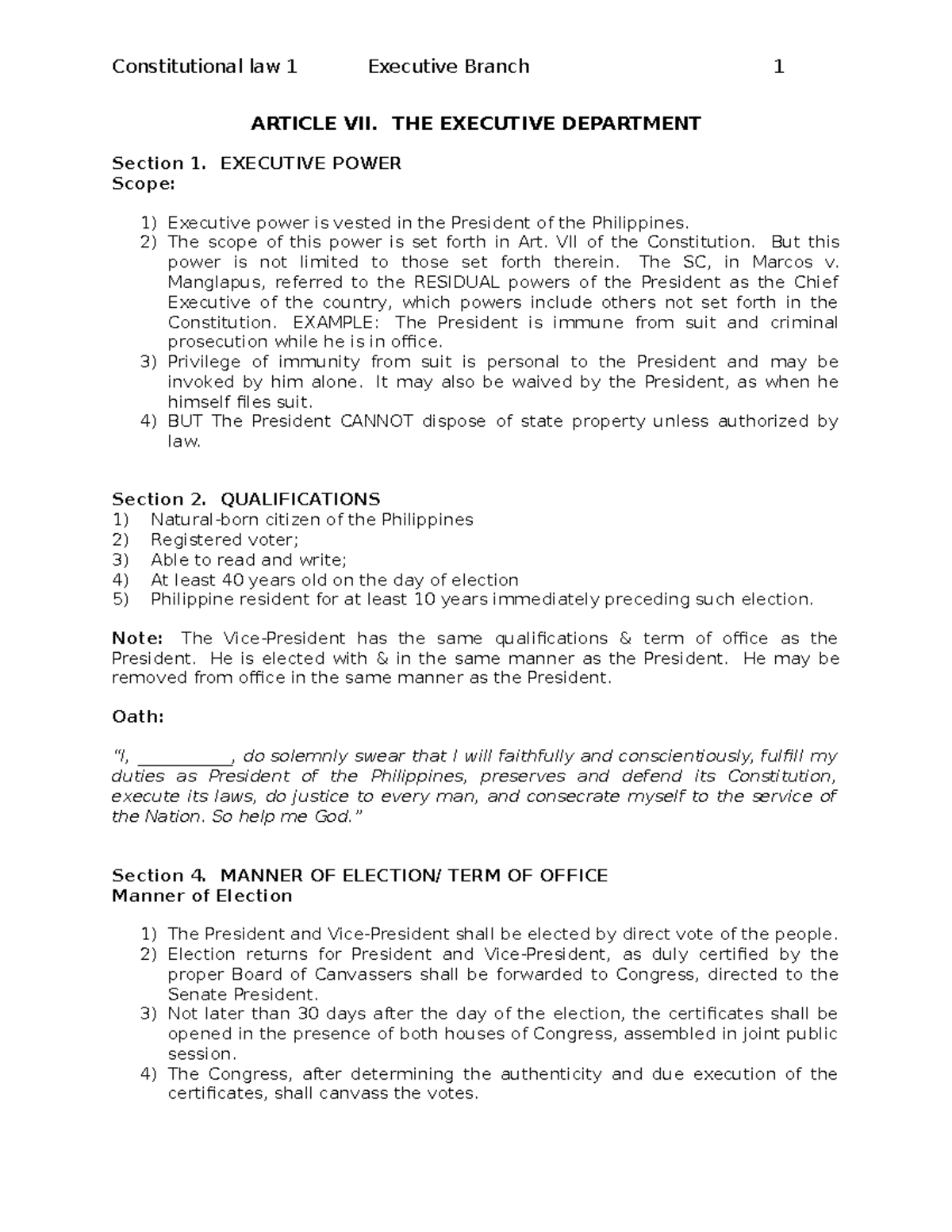 Constitutional law 1 Executive Branch 1

ARTICLE VII. THE EXECUTIVE DEPARTMENT

Section 1. EXECUTIVE POWER
Scope:

1) Executive power is vested in the President of the Philippines.
2) The scope of this power is set forth in Art. VII of the Constitution. But this power is not limited to those set forth therein. The SC, in Marcos v. Manglapus, referred to the RESIDUAL powers of the President as the Chief Executive of the country, which powers include others not set forth in the Constitution. EXAMPLE: The President is immune from suit and criminal prosecution while he is in office.
3) Privilege of immunity from suit is personal to the President and may be invoked by him alone. It may also be waived by the President, as when he himself files suit.
4) BUT The President CANNOT dispose of state property unless authorized by law.

Section 2. QUALIFICATIONS
1) Natural-born citizen of the Philippines
2) Registered voter;
3) Able to read and write;
4) At least 40 years old on the day of election
5) Philippine resident for at least 10 years immediately preceding such election.

Note: The Vice-President has the same qualifications & term of office as the President. He is elected with & in the same manner as the President. He may be removed from office in the same manner as the President.

Oath:

"I, ____, do solemnly swear that I will faithfully and conscientiously, fulfill my duties as President of the Philippines, preserves and defend its Constitution, execute its laws, do justice to every man, and consecrate myself to the service of the Nation. So help me God."

Section 4. MANNER OF ELECTION/ TERM OF OFFICE
Manner of Election

1) The President and Vice-President shall be elected by direct vote of the people.
2) Election returns for President and Vice-President, as duly certified by the proper Board of Canvassers shall be forwarded to Congress, directed to the Senate President.
3) Not later than 30 days after the day of the election, the certificates shall be opened in the presence of both houses of Congress, assembled in joint public session.
4) The Congress, after determining the authenticity and due execution of the certificates, shall canvass the votes.